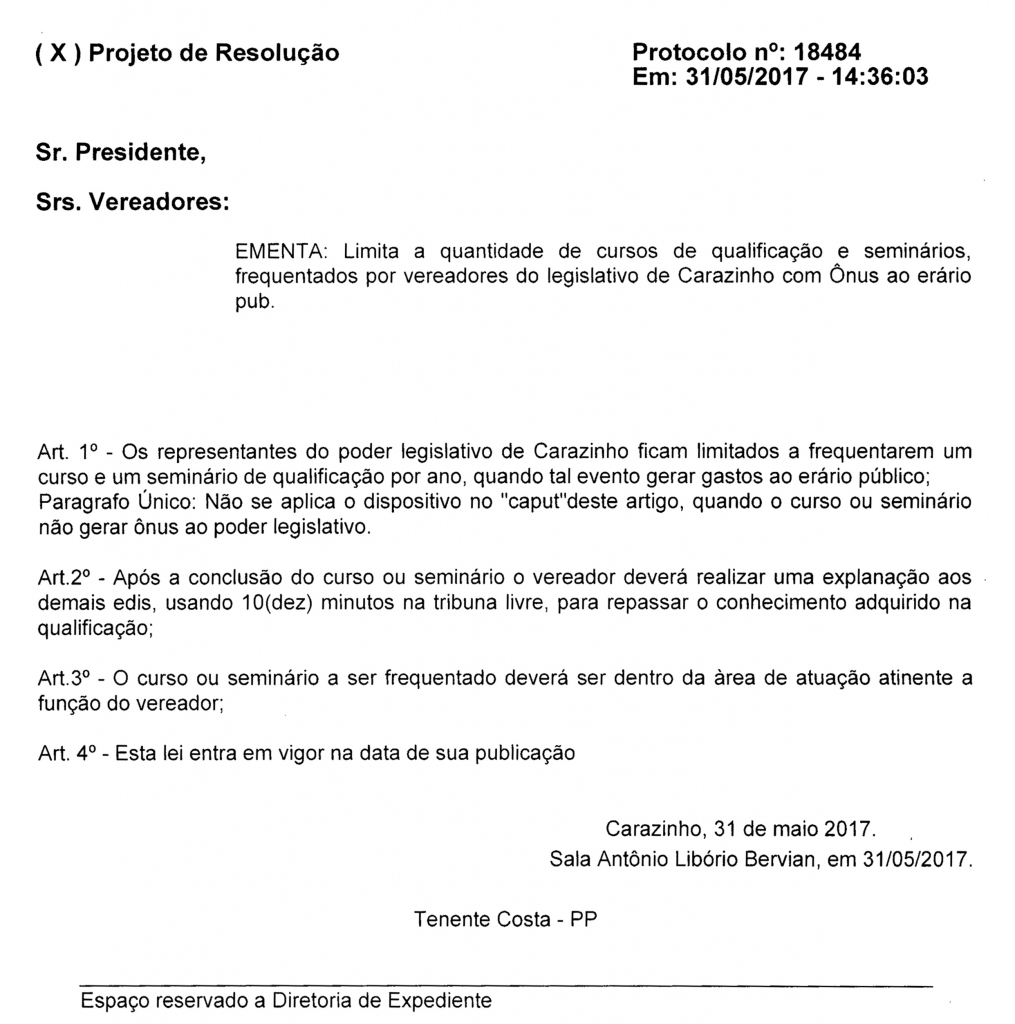 ( X ) Projeto de Resolução

Protocolo nº: 18484
Em: 31/05/2017 - 14:36:03

Sr. Presidente,

Srs. Vereadores:

EMENTA: Limita a quantidade de cursos de qualificação e seminários, frequentados por vereadores do legislativo de Carazinho com Ônus ao erário pub.

Art. 1º - Os representantes do poder legislativo de Carazinho ficam limitados a frequentarem um curso e um seminário de qualificação por ano, quando tal evento gerar gastos ao erário público;
Paragrafo Único: Não se aplica o dispositivo no "caput"deste artigo, quando o curso ou seminário não gerar ônus ao poder legislativo.

Art.2º - Após a conclusão do curso ou seminário o vereador deverá realizar uma explanação aos demais edis, usando 10(dez) minutos na tribuna livre, para repassar o conhecimento adquirido na qualificação;

Art.3º - O curso ou seminário a ser frequentado deverá ser dentro da àrea de atuação atinente a função do vereador;

Art. 4º - Esta lei entra em vigor na data de sua publicação

Carazinho, 31 de maio 2017.
Sala Antônio Libório Bervian, em 31/05/2017.

Tenente Costa - PP

Espaço reservado a Diretoria de Expediente